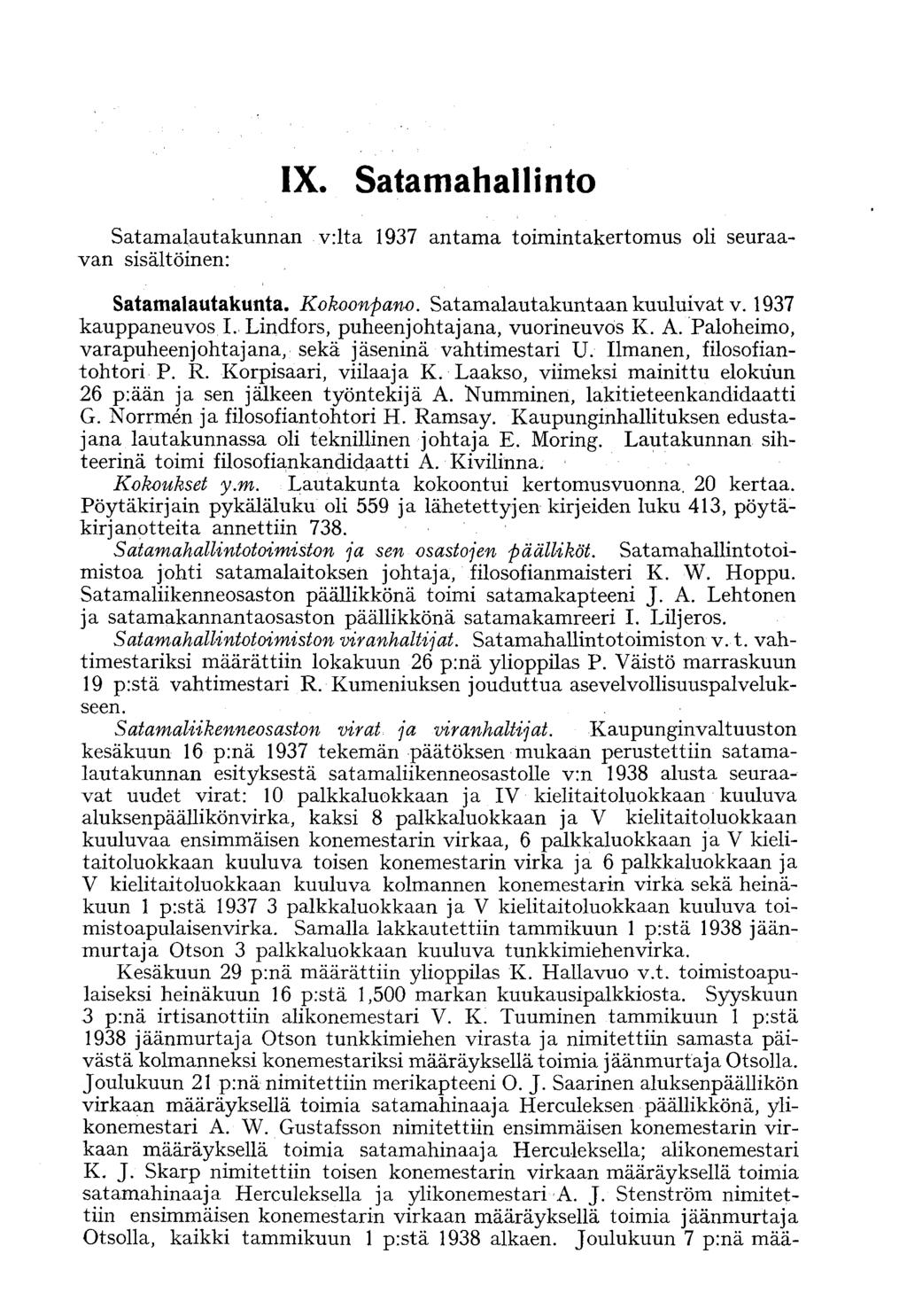 IX. Satamahallinto

Satamalautakunnan v:lta 1937 antama toimintakertomus oli seuraavan sisältöinen:

Satamalautakunta. Kokoonpano. Satamalautakuntaan kuuluivat v. 1937 kauppaneuvos I. Lindfors, puheenjohtajana, vuorineuvos K. A. Paloheimo, varapuheenjohtajana, sekä jäseninä vahtimestari U. Ilmanen, filosofiantohtori P. R. Korpisaari, viilaaja K. Laakso, viimeksi mainittu elokuun 26 p:ään ja sen jälkeen työntekijä A. Numminen, lakitieteenkandidaatti G. Norrmén ja filosofiantohtori H. Ramsay. Kaupunginhallituksen edustajana lautakunnassa oli teknillinen johtaja E. Moring. Lautakunnan sihteerinä toimi filosofiankandidaatti A. Kivilinna.

Kokoukset y.m. Lautakunta kokoontui kertomusvuonna 20 kertaa. Pöytäkirjain pykäläluku oli 559 ja lähetettyjen kirjeiden luku 413, pöytäkirjanotteita annettiin 738.

Satamahallintotoimiston ja sen osastojen päälliköt. Satamahallintotoimistoa johti satamalaitoksen johtaja, filosofianmaisteri K. W. Hoppu. Satamaliikenneosaston päällikkönä toimi satamakapteeni J. A. Lehtonen ja satamakannantaosaston päällikkönä satamakamreeri I. Liljeros.

Satamahallintotoimiston viranhaltijat. Satamahallintotoimiston v. t. vahtimestariksi määrättiin lokakuun 26 p:nä ylioppilas P. Väistö marraskuun 19 p:stä vahtimestari R. Kumeniuksen jouduttua asevelvollisuuspalvelukseen.

Satamaliikenneosaston virat ja viranhaltijat. Kaupunginvaltuuston kesäkuun 16 p:nä 1937 tekemän päätöksen mukaan perustettiin satamalautakunnan esityksestä satamaliikenneosastolle v:n 1938 alusta seuraavat uudet virat: 10 palkkaluokkaan ja IV kielitaitoluokkaan kuuluva aluksenpäällikönvirka, kaksi 8 palkkaluokkaan ja V kielitaitoluokkaan kuuluvaa ensimmäisen konemestarin virkaa, 6 palkkaluokkaan ja V kielitaitoluokkaan kuuluva toisen konemestarin virka ja 6 palkkaluokkaan ja V kielitaitoluokkaan kuuluva kolmannen konemestarin virka sekä heinäkuun 1 p:stä 1937 3 palkkaluokkaan ja V kielitaitoluokkaan kuuluva toimistoapulaisenvirka. Samalla lakkautettiin tammikuun 1 p:stä 1938 jäänmurtaja Otson 3 palkkaluokkaan kuuluva tunkkimiehenvirka.

Kesäkuun 29 p:nä määrättiin ylioppilas K. Hallavuo v.t. toimistoapulaiseksi heinäkuun 16 p:stä 1,500 markan kuukausipalkkiosta. Syyskuun 3 p:nä irtisanottiin alikonemestari V. K. Tuuminen tammikuun 1 p:stä 1938 jäänmurtaja Otson tunkkimiehen virasta ja nimitettiin samasta päivästä kolmanneksi konemestariksi määräyksellä toimia jäänmurtaja Otsolla. Joulukuun 21 p:nä nimitettiin merikapteeni O. J. Saarinen aluksenpäällikön virkaan määräyksellä toimia satamahinaaja Herculeksen päällikkönä, ylikonemestari A. W. Gustafsson nimitettiin ensimmäisen konemestarin virkaan määräyksellä toimia satamahinaaja Herculeksella; alikonemestari K. J. Skarp nimitettiin toisen konemestarin virkaan määräyksellä toimia satamahinaaja Herculeksella ja ylikonemestari A. J. Stenström nimitettiin ensimmäisen konemestarin virkaan määräyksellä toimia jäänmurtaja Otsolla, kaikki tammikuun 1 p:stä 1938 alkaen. Joulukuun 7 p:nä mää-